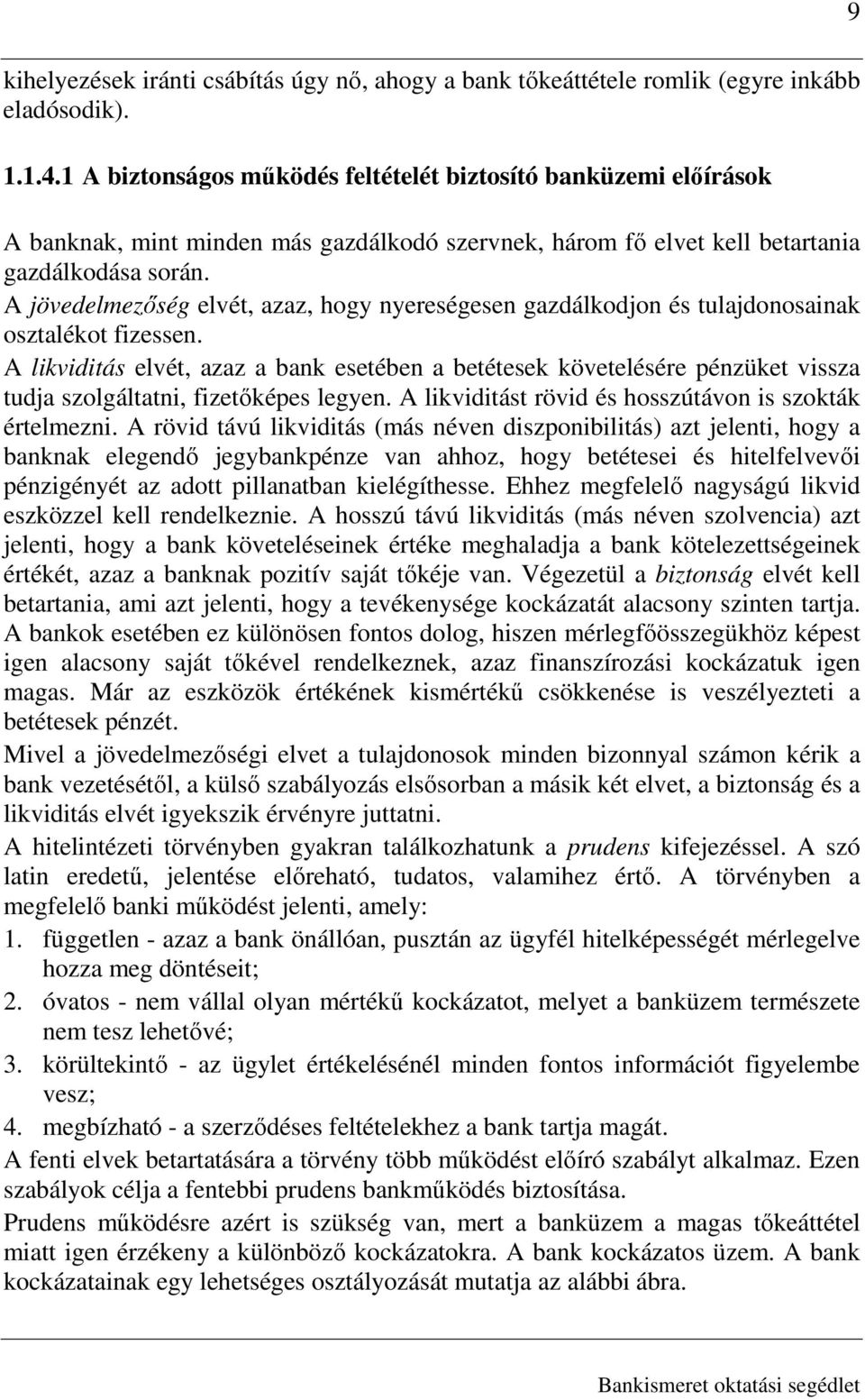 9

kihelyezések iránti csábítás úgy nő, ahogy a bank tőkeáttétele romlik (egyre inkább eladósodik).

1.1.4.1 A biztonságos működés feltételét biztosító banküzemi előírások

A banknak, mint minden más gazdálkodó szervnek, három fő elvet kell betartania gazdálkodása során.
A jövedelmezőség elvét, azaz, hogy nyereségesen gazdálkodjon és tulajdonosainak osztalékot fizessen.
A likviditás elvét, azaz a bank esetében a betétesek követelésére pénzüket vissza tudja szolgáltatni, fizetőképes legyen. A likviditást rövid és hosszútávon is szokták értelmezni. A rövid távú likviditás (más néven diszponibilitás) azt jelenti, hogy a banknak elegendő jegybankpénze van ahhoz, hogy betétesei és hitelfelvevői pénzigényét az adott pillanatban kielégíthesse. Ehhez megfelelő nagyságú likvid eszközzel kell rendelkeznie. A hosszú távú likviditás (más néven szolvencia) azt jelenti, hogy a bank követeléseinek értéke meghaladja a bank kötelezettségeinek értékét, azaz a banknak pozitív saját tőkéje van. Végezetül a biztonság elvét kell betartania, ami azt jelenti, hogy a tevékenysége kockázatát alacsony szinten tartja. A bankok esetében ez különösen fontos dolog, hiszen mérlegfőösszegükhöz képest igen alacsony saját tőkével rendelkeznek, azaz finanszírozási kockázatuk igen magas. Már az eszközök értékének kismértékű csökkenése is veszélyezteti a betétesek pénzét.
Mivel a jövedelmezőségi elvet a tulajdonosok minden bizonnyal számon kérik a bank vezetésétől, a külső szabályozás elsősorban a másik két elvet, a biztonság és a likviditás elvét igyekszik érvényre juttatni.
A hitelintézeti törvényben gyakran találkozhatunk a prudens kifejezéssel. A szó latin eredetű, jelentése előreható, tudatos, valamihez értő. A törvényben a megfelelő banki működést jelenti, amely:
1. független - azaz a bank önállóan, pusztán az ügyfél hitelképességét mérlegelve hozza meg döntéseit;
2. óvatos - nem vállal olyan mértékű kockázatot, melyet a banküzem természete nem tesz lehetővé;
3. körültekintő - az ügylet értékelésénél minden fontos információt figyelembe vesz;
4. megbízható - a szerződéses feltételekhez a bank tartja magát.
A fenti elvek betartatására a törvény több működést előíró szabályt alkalmaz. Ezen szabályok célja a fentebbi prudens bankműködés biztosítása.
Prudens működésre azért is szükség van, mert a banküzem a magas tőkeáttétel miatt igen érzékeny a különböző kockázatokra. A bank kockázatos üzem. A bank kockázatainak egy lehetséges osztályozását mutatja az alábbi ábra.

Bankismeret oktatási segédlet